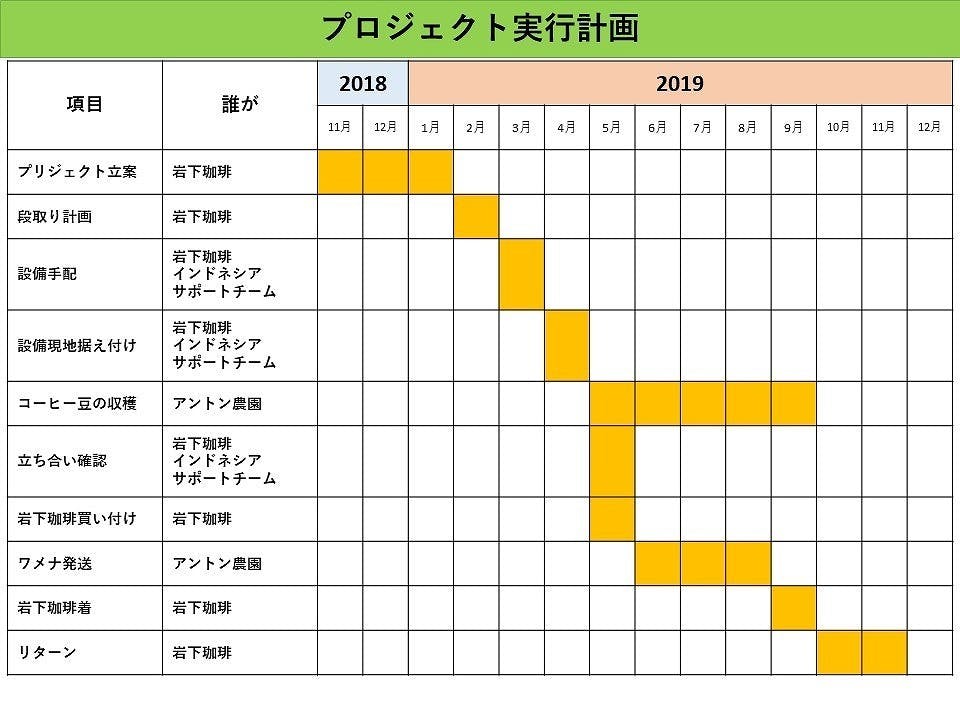 プロジェクト実行計画

| 項目 | 誰が | 2018 | | 2019 | | | | | | | | | | | |
|---|---|---|---|---|---|---|---|---|---|---|---|---|---|---|---|
| | | 11月 | 12月 | 1月 | 2月 | 3月 | 4月 | 5月 | 6月 | 7月 | 8月 | 9月 | 10月 | 11月 | 12月 |
| プリジェクト立案 | 岩下珈琲 | | | | | | | | | | | | | | |
| 段取り計画 | 岩下珈琲 | | | | | | | | | | | | | | |
| 設備手配 | 岩下珈琲 インドネシア サポートチーム | | | | | | | | | | | | | | |
| 設備現地据え付け | 岩下珈琲 インドネシア サポートチーム | | | | | | | | | | | | | | |
| コーヒー豆の収穫 | アントン農園 | | | | | | | | | | | | | | |
| 立ち合い確認 | 岩下珈琲 インドネシア サポートチーム | | | | | | | | | | | | | | |
| 岩下珈琲買い付け | 岩下珈琲 | | | | | | | | | | | | | | |
| ワメナ発送 | アントン農園 | | | | | | | | | | | | | | |
| 岩下珈琲着 | 岩下珈琲 | | | | | | | | | | | | | | |
| リターン | 岩下珈琲 | | | | | | | | | | | | | | |